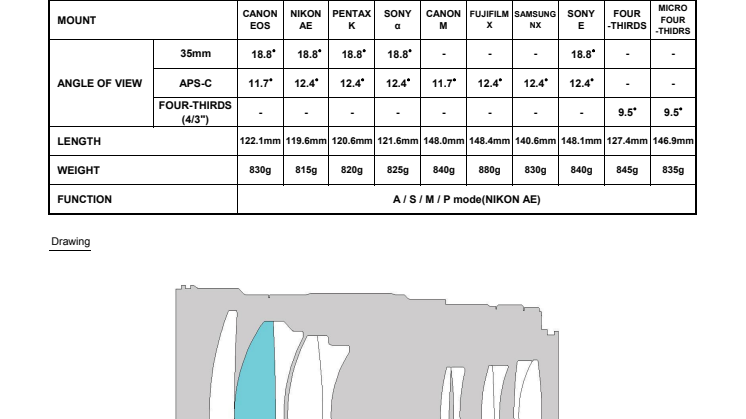 | MOUNT | | CANON EOS | NIKON AE | PENTAX K | SONY α | CANON M | FUJIFILM X | SAMSUNG NX | SONY E | FOUR -THIRDS | MICRO FOUR -THIDRS |
|---|---|---|---|---|---|---|---|---|---|---|---|
| ANGLE OF VIEW | 35mm | 18.8˚ | 18.8˚ | 18.8˚ | 18.8˚ | - | - | - | 18.8˚ | - | - |
| | APS-C | 11.7˚ | 12.4˚ | 12.4˚ | 12.4˚ | 11.7˚ | 12.4˚ | 12.4˚ | 12.4˚ | - | - |
| | FOUR-THIRDS (4/3") | - | - | - | - | - | - | - | - | 9.5˚ | 9.5˚ |
| LENGTH | | 122.1mm | 119.6mm | 120.6mm | 121.6mm | 148.0mm | 148.4mm | 140.6mm | 148.1mm | 127.4mm | 146.9mm |
| WEIGHT | | 830g | 815g | 820g | 825g | 840g | 880g | 830g | 840g | 845g | 835g |
| FUNCTION | | A / S / M / P mode(NIKON AE) | | | | | | | | | |

Drawing